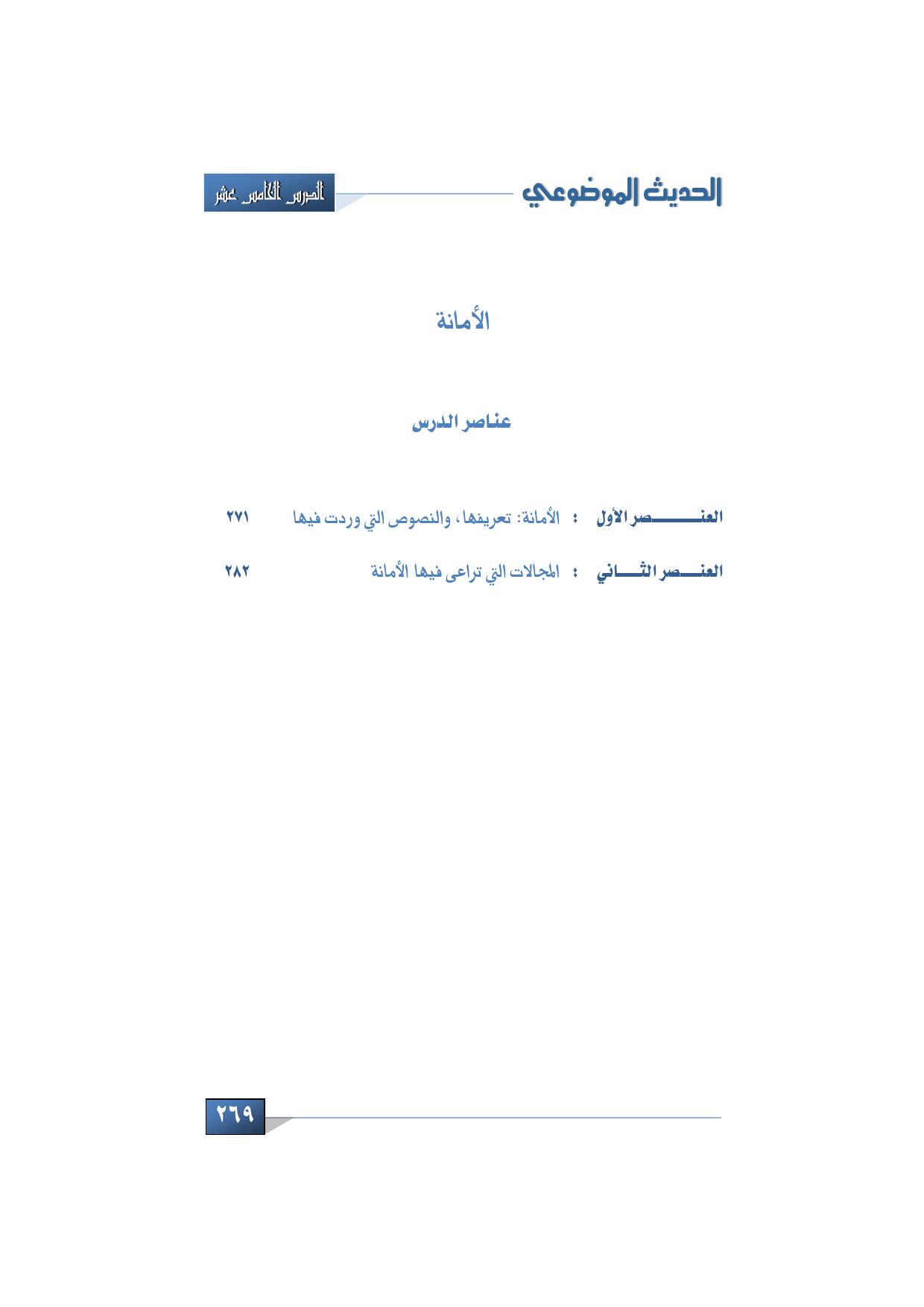 الحديث الموضوعي

الدرس الخامس عشر

الأمانة

عناصر الدرس

العنصر الأول : الأمانة: تعريفها، والنصوص التي وردت فيها ٢٧١

العنصر الثاني : المجالات التي تراعى فيها الأمانة ٢٨٢

٢٦٩